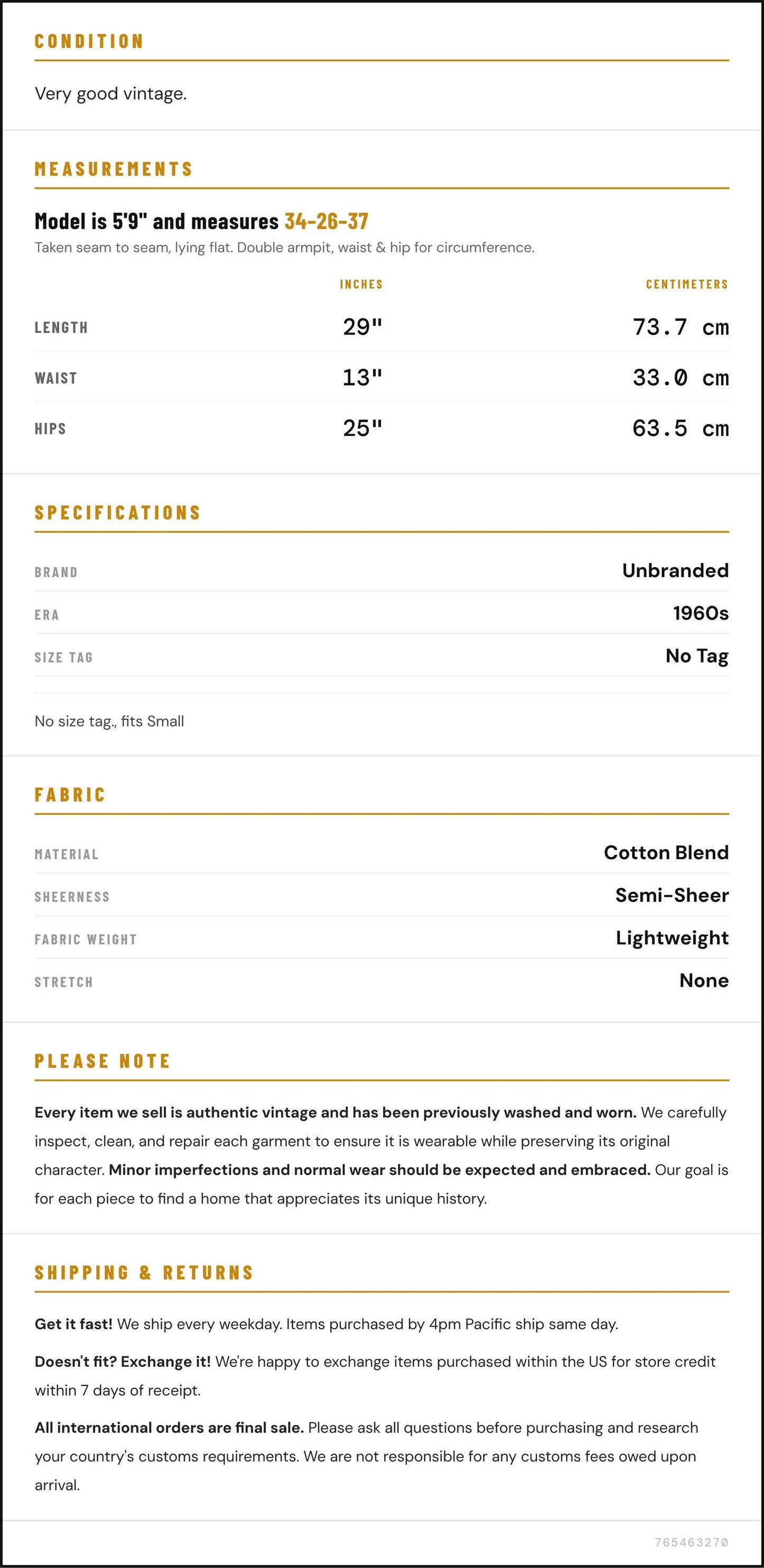 CONDITION

Very good vintage.

MEASUREMENTS

Model is 5'9" and measures 34-26-37

Taken seam to seam, lying flat. Double armpit, waist & hip for circumference.

|  | INCHES | CENTIMETERS |
|---|---|---|
| LENGTH | 29" | 73.7 cm |
| WAIST | 13" | 33.0 cm |
| HIPS | 25" | 63.5 cm |

SPECIFICATIONS

BRAND
Unbranded

ERA
1960s

SIZE TAG
No Tag

No size tag., fits Small

FABRIC

MATERIAL
Cotton Blend

SHEERNESS
Semi-Sheer

FABRIC WEIGHT
Lightweight

STRETCH
None

PLEASE NOTE

Every item we sell is authentic vintage and has been previously washed and worn. We carefully inspect, clean, and repair each garment to ensure it is wearable while preserving its original character. Minor imperfections and normal wear should be expected and embraced. Our goal is for each piece to find a home that appreciates its unique history.

SHIPPING & RETURNS

Get it fast! We ship every weekday. Items purchased by 4pm Pacific ship same day.

Doesn't fit? Exchange it! We're happy to exchange items purchased within the US for store credit within 7 days of receipt.

All international orders are final sale. Please ask all questions before purchasing and research your country's customs requirements. We are not responsible for any customs fees owed upon arrival.

765463270